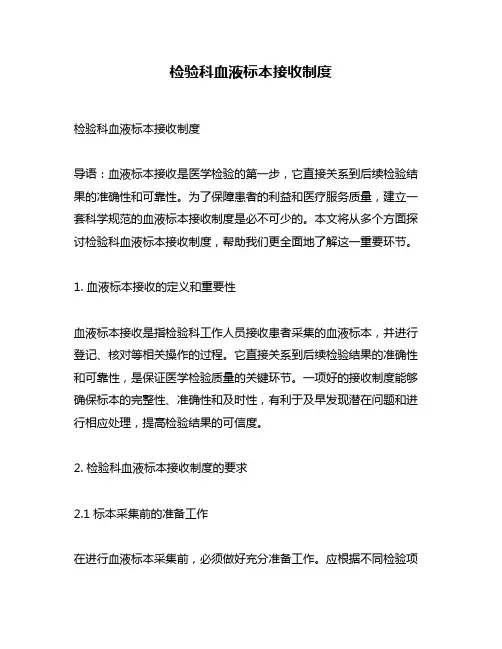 检验科血液标本接收制度

检验科血液标本接收制度

导语：血液标本接收是医学检验的第一步，它直接关系到后续检验结果的准确性和可靠性。为了保障患者的利益和医疗服务质量，建立一套科学规范的血液标本接收制度是必不可少的。本文将从多个方面探讨检验科血液标本接收制度，帮助我们更全面地了解这一重要环节。

1. 血液标本接收的定义和重要性

血液标本接收是指检验科工作人员接收患者采集的血液标本，并进行登记、核对等相关操作的过程。它直接关系到后续检验结果的准确性和可靠性，是保证医学检验质量的关键环节。一项好的接收制度能够确保标本的完整性、准确性和及时性，有利于及早发现潜在问题和进行相应处理，提高检验结果的可信度。

2. 检验科血液标本接收制度的要求

2.1 标本采集前的准备工作

在进行血液标本采集前，必须做好充分准备工作。应根据不同检验项